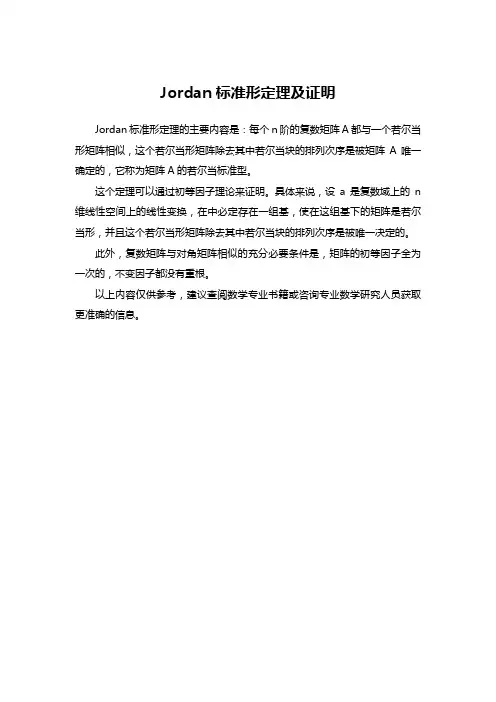 Jordan 标准形定理及证明

Jordan 标准形定理的主要内容是：每个 n 阶的复数矩阵 A 都与一个若尔当形矩阵相似，这个若尔当形矩阵除去其中若尔当块的排列次序是被矩阵 A 唯一确定的，它称为矩阵 A 的若尔当标准型。

这个定理可以通过初等因子理论来证明。具体来说，设 a 是复数域上的 n 维线性空间上的线性变换，在中必定存在一组基，使在这组基下的矩阵是若尔当形，并且这个若尔当形矩阵除去其中若尔当块的排列次序是被唯一决定的。

此外，复数矩阵与对角矩阵相似的充分必要条件是，矩阵的初等因子全为一次的，不变因子都没有重根。

以上内容仅供参考，建议查阅数学专业书籍或咨询专业数学研究人员获取更准确的信息。